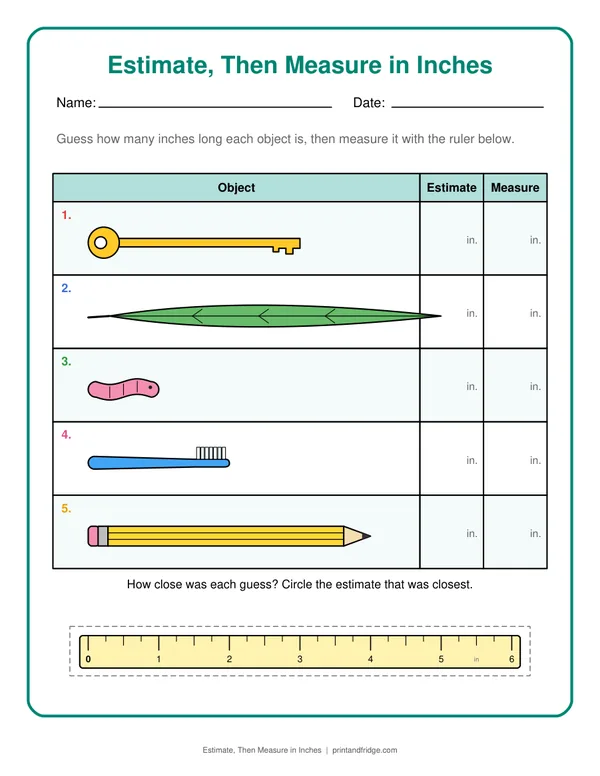 Estimate, Then Measure in Inches

Name: ____ Date: ____

Guess how many inches long each object is, then measure it with the ruler below.

| Object | Estimate | Measure |
|---|---|---|
| 1. | in. | in. |
| 2. | in. | in. |
| 3. | in. | in. |
| 4. | in. | in. |
| 5. | in. | in. |

How close was each guess? Circle the estimate that was closest.

0 1 2 3 4 5 in 6

Estimate, Then Measure in Inches | printandfridge.com